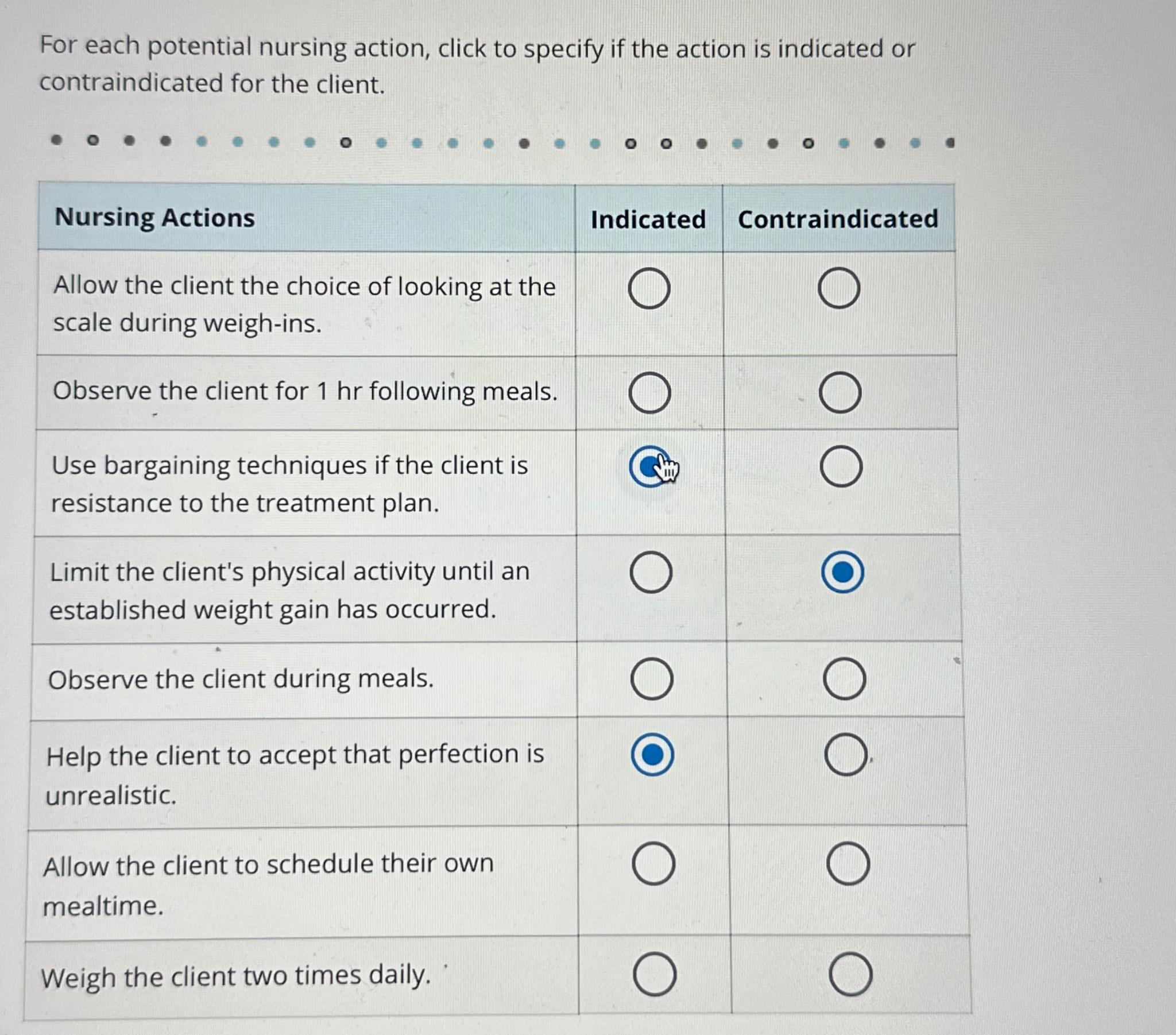 For each potential nursing action, click to specify if the action is indicated or contraindicated for the client.

| Nursing Actions | Indicated | Contraindicated |
|---|---|---|
| Allow the client the choice of looking at the scale during weigh-ins. | | |
| Observe the client for 1 hr following meals. | | |
| Use bargaining techniques if the client is resistance to the treatment plan. | | |
| Limit the client's physical activity until an established weight gain has occurred. | | |
| Observe the client during meals. | | |
| Help the client to accept that perfection is unrealistic. | | |
| Allow the client to schedule their own mealtime. | | |
| Weigh the client two times daily. | | |